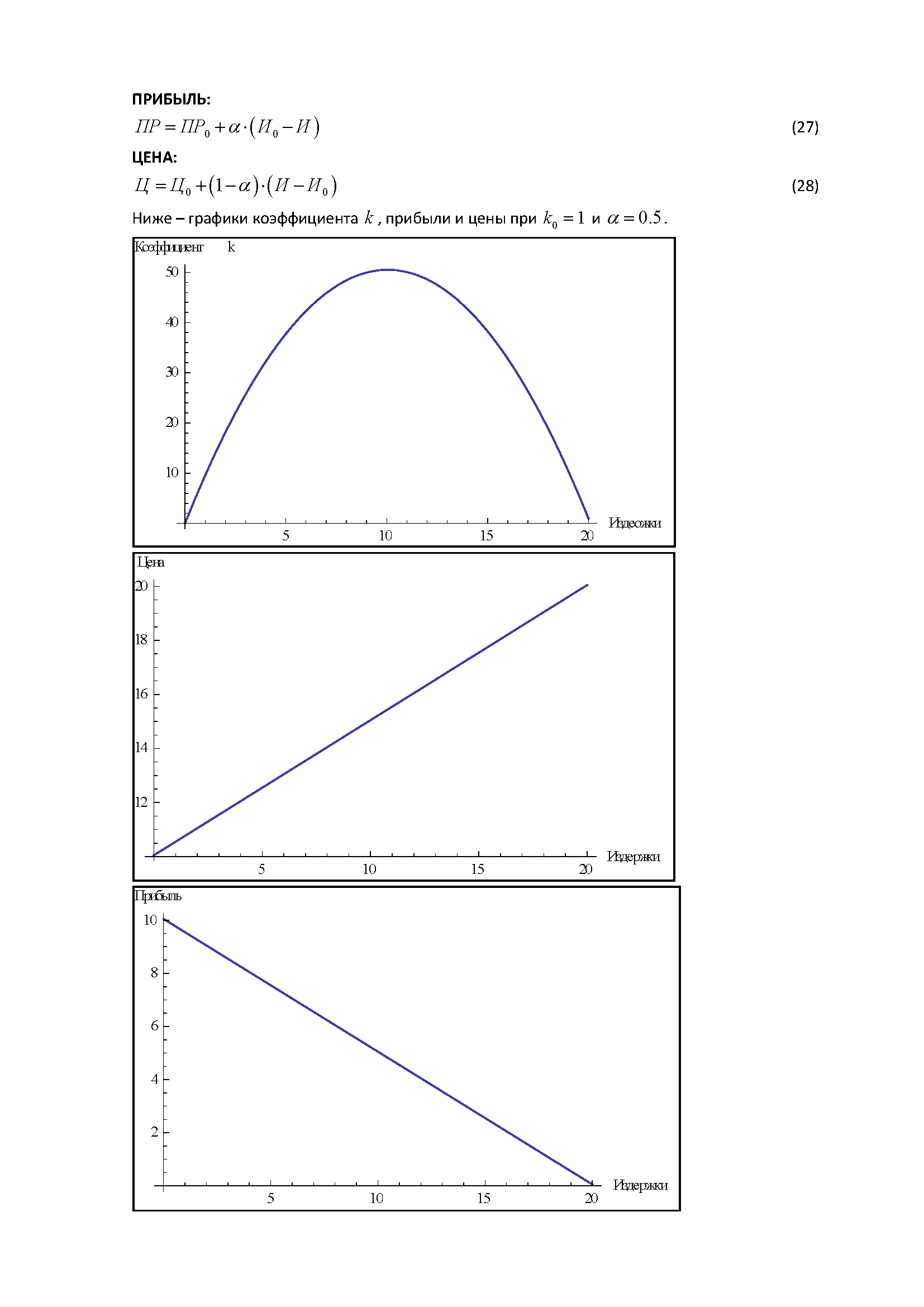 ПРИБЫЛЬ:

$ПР = ПР_0 + \alpha \cdot (И_0 - И)$ (27)

ЦЕНА:

$Ц = Ц_0 + (1-\alpha) \cdot (И - И_0)$ (28)

Ниже – графики коэффициента $k$, прибыли и цены при $k_0 = 1$ и $\alpha = 0.5$.

Коэффициент k

50
40
30
20
10

5 10 15 20 Издержки

Цена

20
18
16
14
12

5 10 15 20 Издержки

Прибыль

10
8
6
4
2

5 10 15 20 Издержки